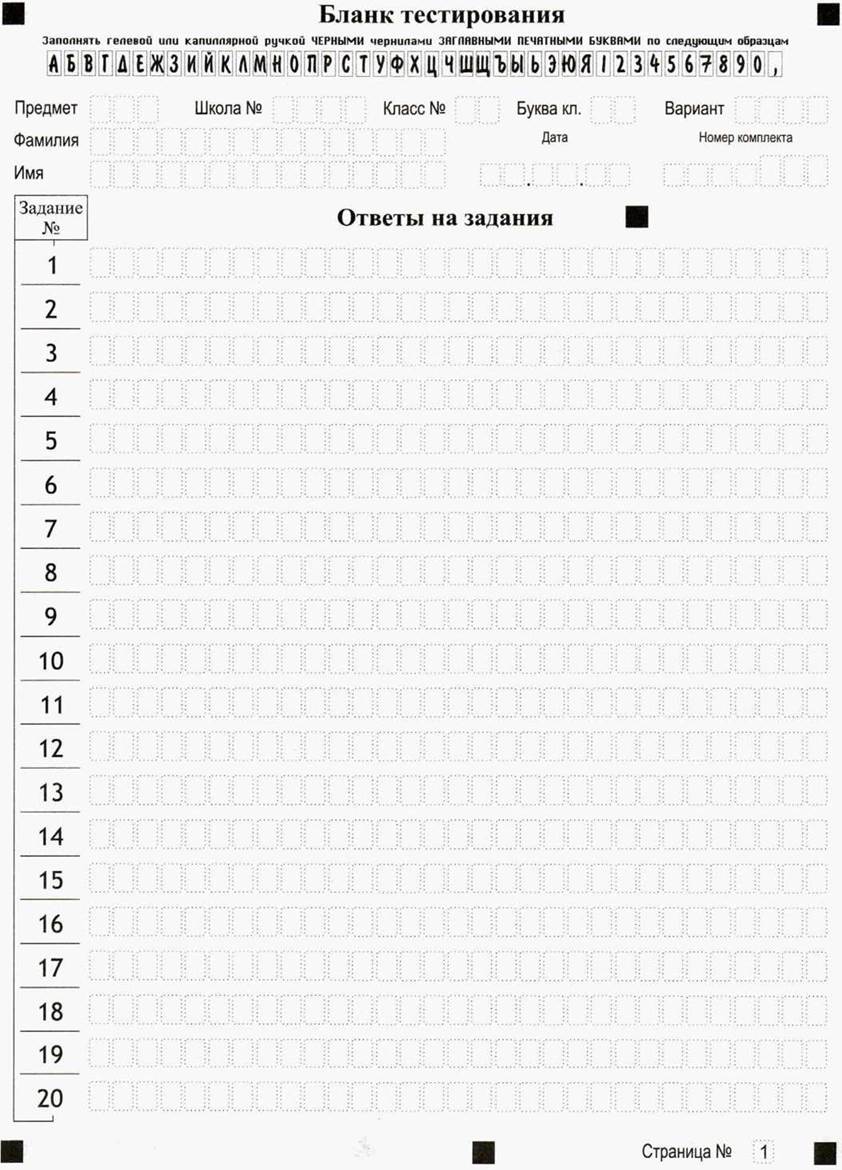 Бланк тестирования

Заполнять гелевой или капиллярной ручкой ЧЕРНЫМИ чернилами ЗАГЛАВНЫМИ ПЕЧАТНЫМИ БУКВАМИ по следующим образцам

А Б В Г Д Е Ж З И Й К Л М Н О П Р С Т У Ф Х Ц Ч Ш Щ Ъ Ы Ь Э Ю Я 1 2 3 4 5 6 7 8 9 0 ,

Предмет Школа № Класс № Буква кл. Вариант

Фамилия Дата Номер комплекта

Имя

Задание №

Ответы на задания

1
2
3
4
5
6
7
8
9
10
11
12
13
14
15
16
17
18
19
20

Страница № 1